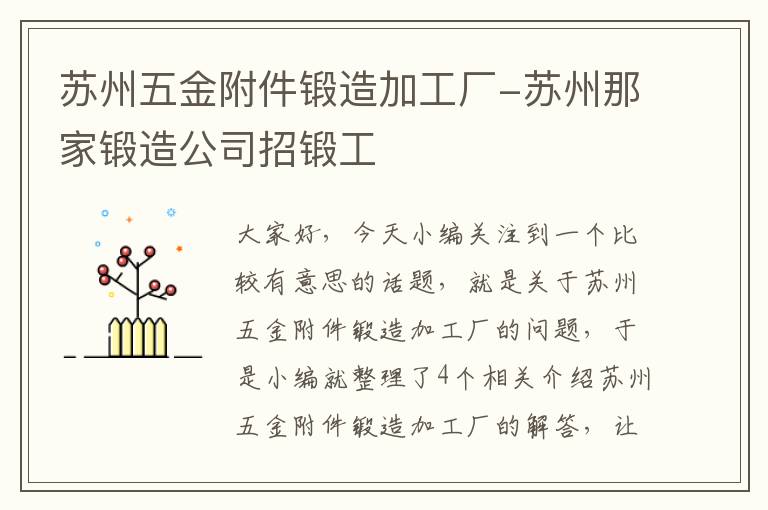 苏州五金附件锻造加工厂-苏州那家锻造公司招锻工

大家好，今天小编关注到一个比较有意思的话题，就是关于苏州五金附件锻造加工厂的问题，于是小编就整理了4个相关介绍苏州五金附件锻造加工厂的解答，让